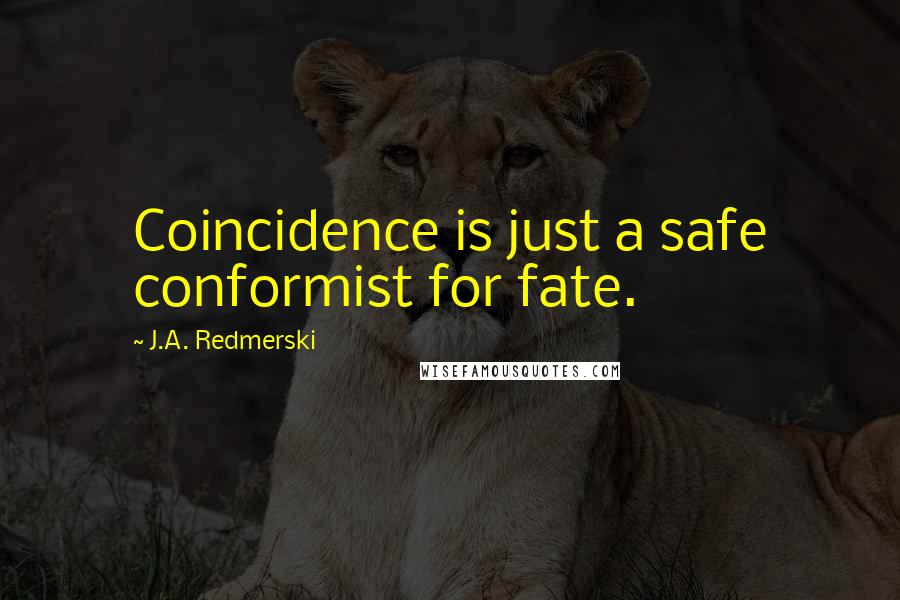 Coincidence is just a safe conformist for fate.

~ J.A. Redmerski

WISEFAMOUSQUOTES.COM